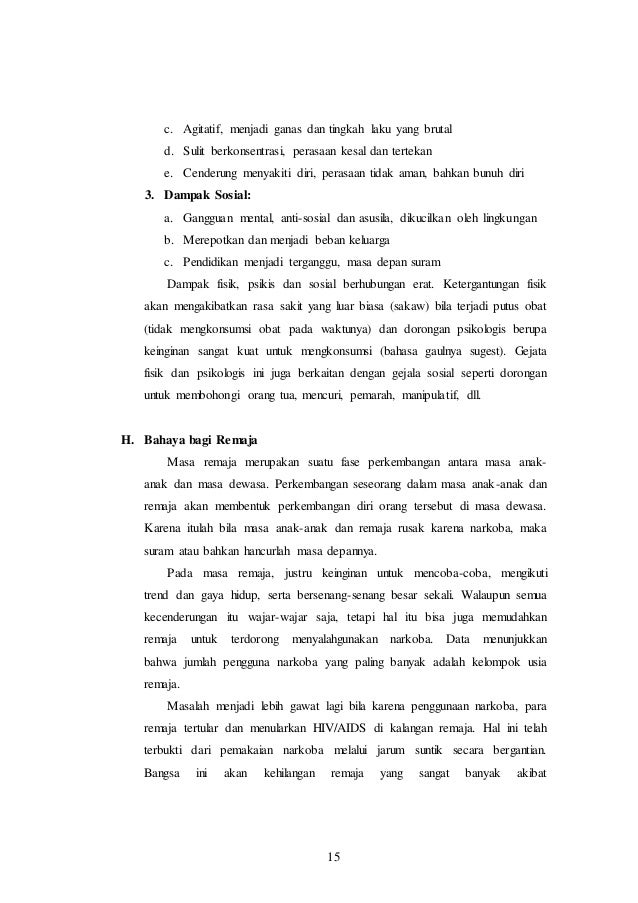 c. Agitatif, menjadi ganas dan tingkah laku yang brutal
d. Sulit berkonsentrasi, perasaan kesal dan tertekan
e. Cenderung menyakiti diri, perasaan tidak aman, bahkan bunuh diri

3. Dampak Sosial:
a. Gangguan mental, anti-sosial dan asusila, dikucilkan oleh lingkungan
b. Merepotkan dan menjadi beban keluarga
c. Pendidikan menjadi terganggu, masa depan suram

Dampak fisik, psikis dan sosial berhubungan erat. Ketergantungan fisik akan mengakibatkan rasa sakit yang luar biasa (sakaw) bila terjadi putus obat (tidak mengkonsumsi obat pada waktunya) dan dorongan psikologis berupa keinginan sangat kuat untuk mengkonsumsi (bahasa gaulnya sugest). Gejata fisik dan psikologis ini juga berkaitan dengan gejala sosial seperti dorongan untuk membohongi orang tua, mencuri, pemarah, manipulatif, dll.

H. Bahaya bagi Remaja

Masa remaja merupakan suatu fase perkembangan antara masa anak-anak dan masa dewasa. Perkembangan seseorang dalam masa anak-anak dan remaja akan membentuk perkembangan diri orang tersebut di masa dewasa. Karena itulah bila masa anak-anak dan remaja rusak karena narkoba, maka suram atau bahkan hancurlah masa depannya.

Pada masa remaja, justru keinginan untuk mencoba-coba, mengikuti trend dan gaya hidup, serta bersenang-senang besar sekali. Walaupun semua kecenderungan itu wajar-wajar saja, tetapi hal itu bisa juga memudahkan remaja untuk terdorong menyalahgunakan narkoba. Data menunjukkan bahwa jumlah pengguna narkoba yang paling banyak adalah kelompok usia remaja.

Masalah menjadi lebih gawat lagi bila karena penggunaan narkoba, para remaja tertular dan menularkan HIV/AIDS di kalangan remaja. Hal ini telah terbukti dari pemakaian narkoba melalui jarum suntik secara bergantian. Bangsa ini akan kehilangan remaja yang sangat banyak akibat

15